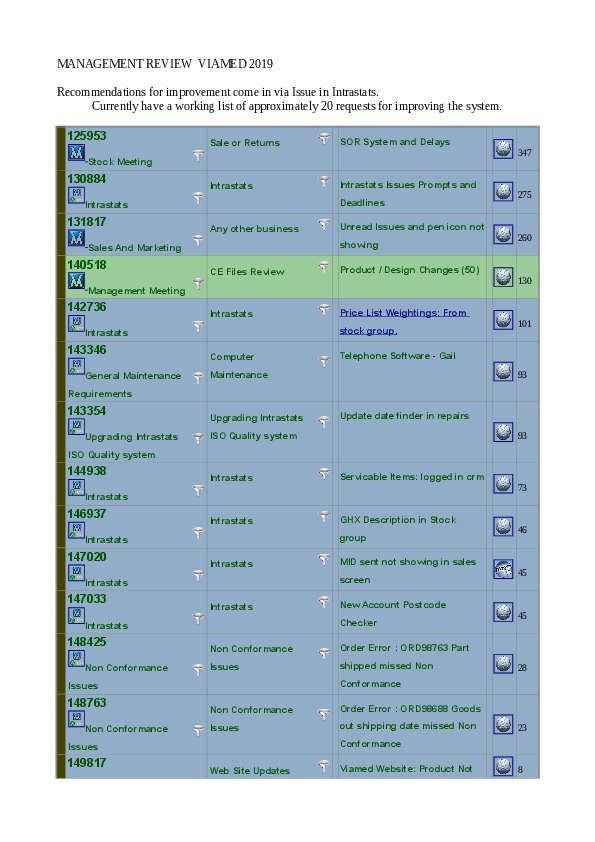 MANAGEMENT REVIEW VIAMED 2019

Recommendations for improvement come in via Issue in Intrastats.

Currently have a working list of approximately 20 requests for improving the system.

| | | | |
|---|---|---|---|
| 125953 -Stock Meeting | Sale or Returns | SOR System and Delays | 347 |
| 130884 Intrastats | Intrastats | Intrastats Issues Prompts and Deadlines | 275 |
| 131817 -Sales And Marketing | Any other business | Unread Issues and pen icon not showing | 260 |
| 140518 -Management Meeting | CE Files Review | Product / Design Changes (50) | 130 |
| 142736 Intrastats | Intrastats | Price List Weightings: From stock group. | 101 |
| 143346 General Maintenance Requirements | Computer Maintenance | Telephone Software - Gail | 93 |
| 143354 Upgrading Intrastats ISO Quality system | Upgrading Intrastats ISO Quality system | Update date finder in repairs | 93 |
| 144938 Intrastats | Intrastats | Servicable Items: logged in crm | 73 |
| 146937 Intrastats | Intrastats | GHX Description in Stock group | 46 |
| 147020 Intrastats | Intrastats | MID sent not showing in sales screen | 45 |
| 147033 Intrastats | Intrastats | New Account Postcode Checker | 45 |
| 148425 Non Conformance Issues | Non Conformance Issues | Order Error : ORD98763 Part shipped missed Non Conformance | 28 |
| 148763 Non Conformance Issues | Non Conformance Issues | Order Error : ORD98688 Goods out shipping date missed Non Conformance | 23 |
| 149817 | Web Site Updates | Viamed Website: Product Not | 8 |